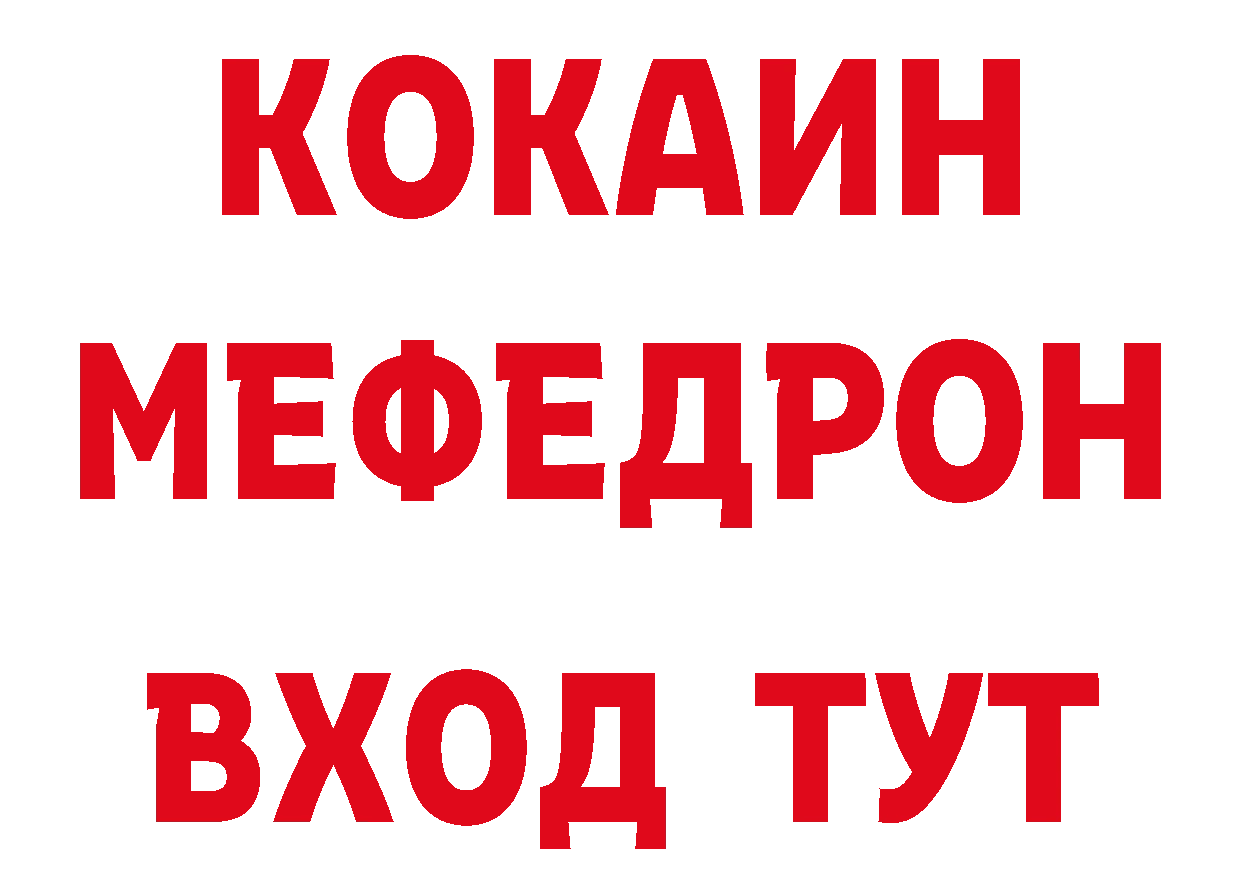 КОКАИН
МЕФЕДРОН
ВХОД ТУТ